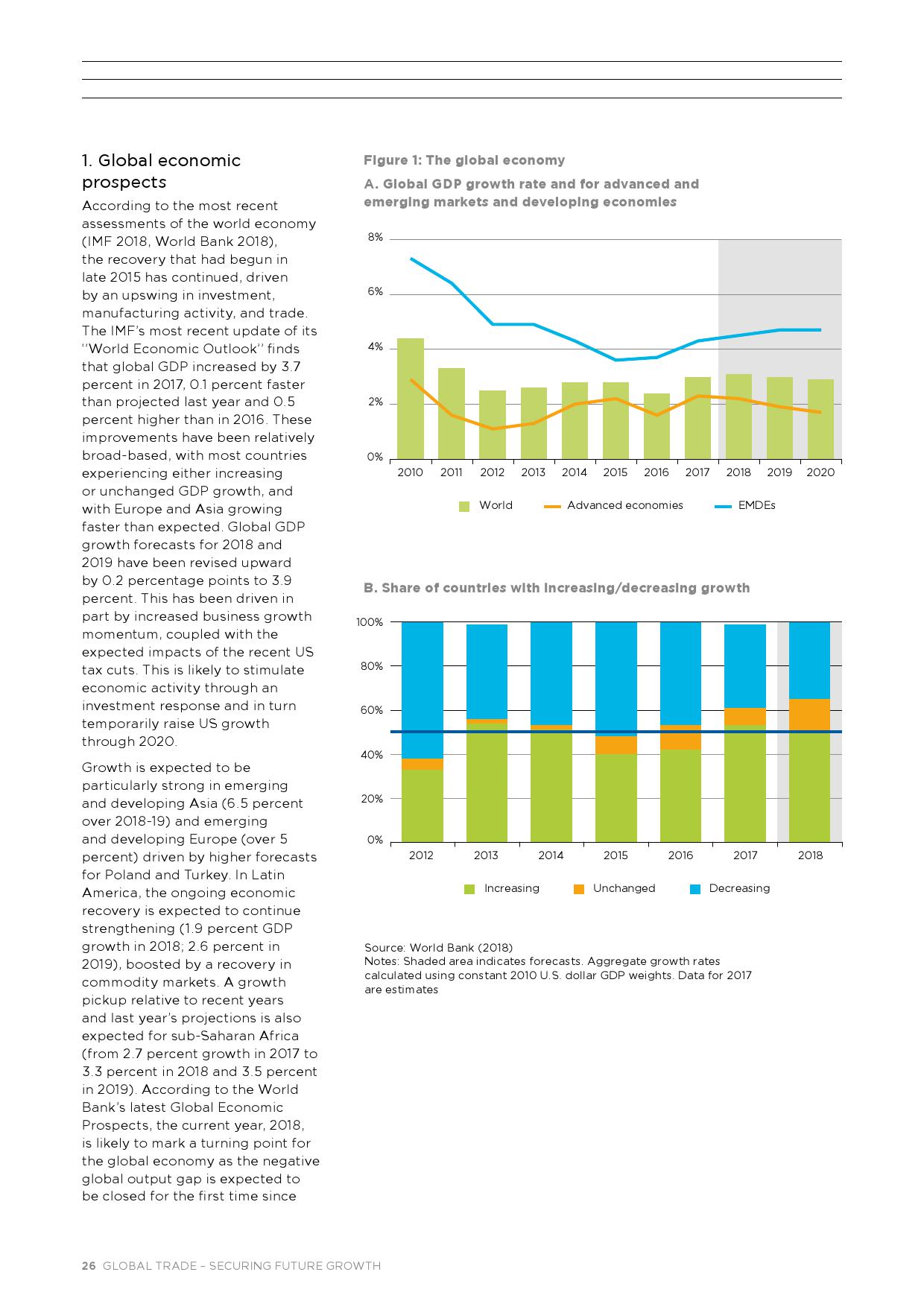 1. Global economic prospects

According to the most recent assessments of the world economy (IMF 2018, World Bank 2018), the recovery that had begun in late 2015 has continued, driven by an upswing in investment, manufacturing activity, and trade. The IMF's most recent update of its "World Economic Outlook" finds that global GDP increased by 3.7 percent in 2017, 0.1 percent faster than projected last year and 0.5 percent higher than in 2016. These improvements have been relatively broad-based, with most countries experiencing either increasing or unchanged GDP growth, and with Europe and Asia growing faster than expected. Global GDP growth forecasts for 2018 and 2019 have been revised upward by 0.2 percentage points to 3.9 percent. This has been driven in part by increased business growth momentum, coupled with the expected impacts of the recent US tax cuts. This is likely to stimulate economic activity through an investment response and in turn temporarily raise US growth through 2020.

Growth is expected to be particularly strong in emerging and developing Asia (6.5 percent over 2018-19) and emerging and developing Europe (over 5 percent) driven by higher forecasts for Poland and Turkey. In Latin America, the ongoing economic recovery is expected to continue strengthening (1.9 percent GDP growth in 2018; 2.6 percent in 2019), boosted by a recovery in commodity markets. A growth pickup relative to recent years and last year's projections is also expected for sub-Saharan Africa (from 2.7 percent growth in 2017 to 3.3 percent in 2018 and 3.5 percent in 2019). According to the World Bank's latest Global Economic Prospects, the current year, 2018, is likely to mark a turning point for the global economy as the negative global output gap is expected to be closed for the first time since

Figure 1: The global economy

A. Global GDP growth rate and for advanced and emerging markets and developing economies

8%
6%
4%
2%
0%
2010 2011 2012 2013 2014 2015 2016 2017 2018 2019 2020

World Advanced economies EMDEs

B. Share of countries with increasing/decreasing growth

100%
80%
60%
40%
20%
0%
2012 2013 2014 2015 2016 2017 2018

Increasing Unchanged Decreasing

Source: World Bank (2018)
Notes: Shaded area indicates forecasts. Aggregate growth rates calculated using constant 2010 U.S. dollar GDP weights. Data for 2017 are estimates

26 GLOBAL TRADE – SECURING FUTURE GROWTH